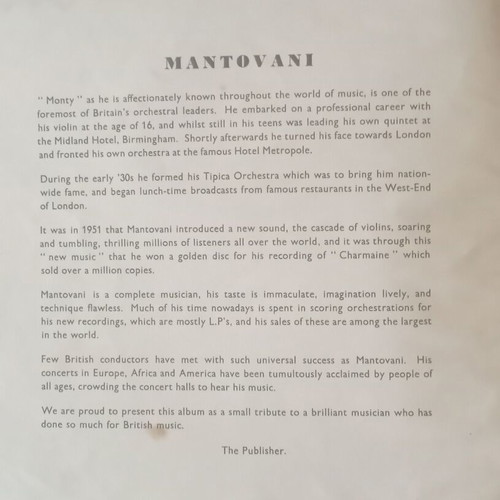 MANTOVANI

" Monty " as he is affectionately known throughout the world of music, is one of the foremost of Britain's orchestral leaders. He embarked on a professional career with his violin at the age of 16, and whilst still in his teens was leading his own quintet at the Midland Hotel, Birmingham. Shortly afterwards he turned his face towards London and fronted his own orchestra at the famous Hotel Metropole.

During the early '30s he formed his Tipica Orchestra which was to bring him nationwide fame, and began lunch-time broadcasts from famous restaurants in the West-End of London.

It was in 1951 that Mantovani introduced a new sound, the cascade of violins, soaring and tumbling, thrilling millions of listeners all over the world, and it was through this " new music " that he won a golden disc for his recording of " Charmaine " which sold over a million copies.

Mantovani is a complete musician, his taste is immaculate, imagination lively, and technique flawless. Much of his time nowadays is spent in scoring orchestrations for his new recordings, which are mostly L.P's, and his sales of these are among the largest in the world.

Few British conductors have met with such universal success as Mantovani. His concerts in Europe, Africa and America have been tumultously acclaimed by people of all ages, crowding the concert halls to hear his music.

We are proud to present this album as a small tribute to a brilliant musician who has done so much for British music.

The Publisher.